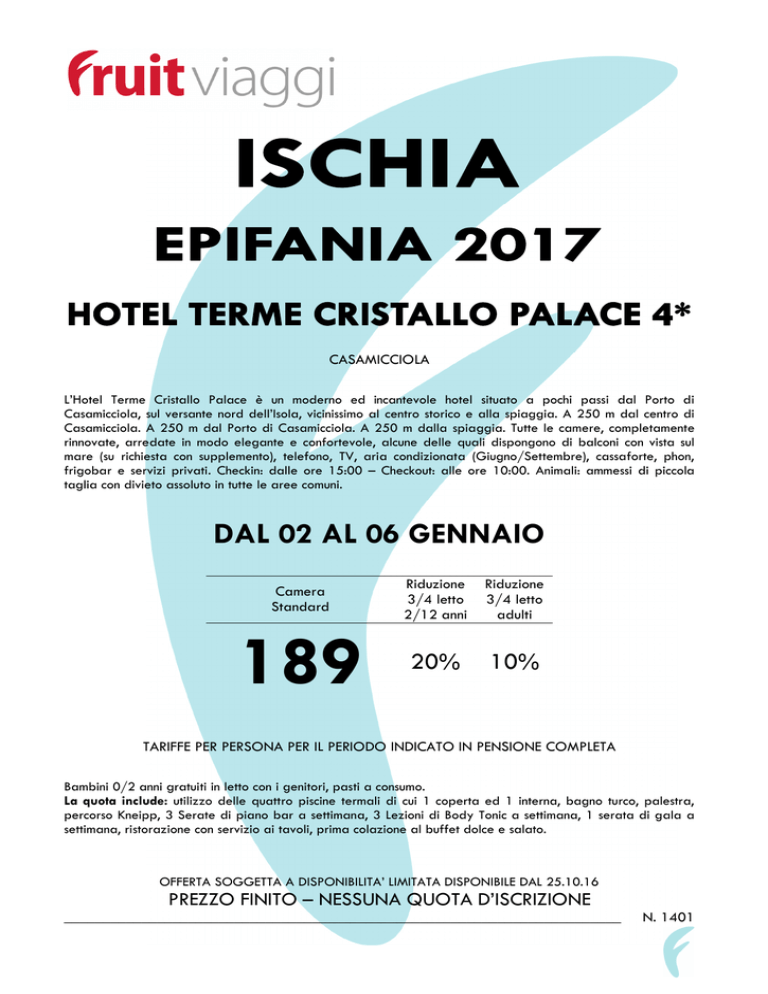 fruit viaggi

ISCHIA

EPIFANIA 2017

HOTEL TERME CRISTALLO PALACE 4*

CASAMICCIOLA

L'Hotel Terme Cristallo Palace è un moderno ed incantevole hotel situato a pochi passi dal Porto di Casamicciola, sul versante nord dell'Isola, vicinissimo al centro storico e alla spiaggia. A 250 m dal centro di Casamicciola. A 250 m dal Porto di Casamicciola. A 250 m dalla spiaggia. Tutte le camere, completamente rinnovate, arredate in modo elegante e confortevole, alcune delle quali dispongono di balconi con vista sul mare (su richiesta con supplemento), telefono, TV, aria condizionata (Giugno/Settembre), cassaforte, phon, frigobar e servizi privati. Checkin: dalle ore 15:00 – Checkout: alle ore 10:00. Animali: ammessi di piccola taglia con divieto assoluto in tutte le aree comuni.

DAL 02 AL 06 GENNAIO

| Camera Standard | Riduzione 3/4 letto 2/12 anni | Riduzione 3/4 letto adulti |
|---|---|---|
| 189 | 20% | 10% |

TARIFFE PER PERSONA PER IL PERIODO INDICATO IN PENSIONE COMPLETA

Bambini 0/2 anni gratuiti in letto con i genitori, pasti a consumo.
La quota include: utilizzo delle quattro piscine termali di cui 1 coperta ed 1 interna, bagno turco, palestra, percorso Kneipp, 3 Serate di piano bar a settimana, 3 Lezioni di Body Tonic a settimana, 1 serata di gala a settimana, ristorazione con servizio ai tavoli, prima colazione al buffet dolce e salato.

OFFERTA SOGGETTA A DISPONIBILITA' LIMITATA DISPONIBILE DAL 25.10.16
PREZZO FINITO – NESSUNA QUOTA D'ISCRIZIONE

N. 1401